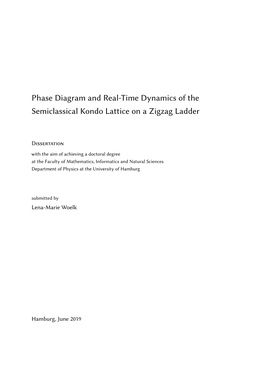 Phase Diagram and Real-Time Dynamics of the Semiclassical Kondo Lattice on a Zigzag Ladder

Dissertation

with the aim of achieving a doctoral degree
at the Faculty of Mathematics, Informatics and Natural Sciences
Department of Physics at the University of Hamburg

submitted by

Lena-Marie Woelk

Hamburg, June 2019